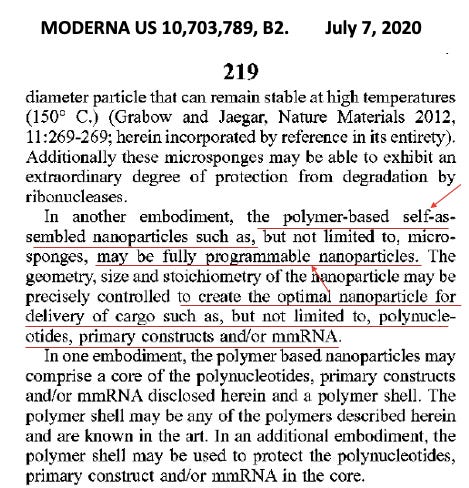 MODERNA US 10,703,789, B2.      July 7, 2020

219

diameter particle that can remain stable at high temperatures (150° C.) (Grabow and Jaegar, Nature Materials 2012, 11:269-269; herein incorporated by reference in its entirety). Additionally these microsponges may be able to exhibit an extraordinary degree of protection from degradation by ribonucleases.

In another embodiment, the polymer-based self-assembled nanoparticles such as, but not limited to, microsponges, may be fully programmable nanoparticles. The geometry, size and stoichiometry of the nanoparticle may be precisely controlled to create the optimal nanoparticle for delivery of cargo such as, but not limited to, polynucleotides, primary constructs and/or mmRNA.

In one embodiment, the polymer based nanoparticles may comprise a core of the polynucleotides, primary constructs and/or mmRNA disclosed herein and a polymer shell. The polymer shell may be any of the polymers described herein and are known in the art. In an additional embodiment, the polymer shell may be used to protect the polynucleotides, primary construct and/or mmRNA in the core.